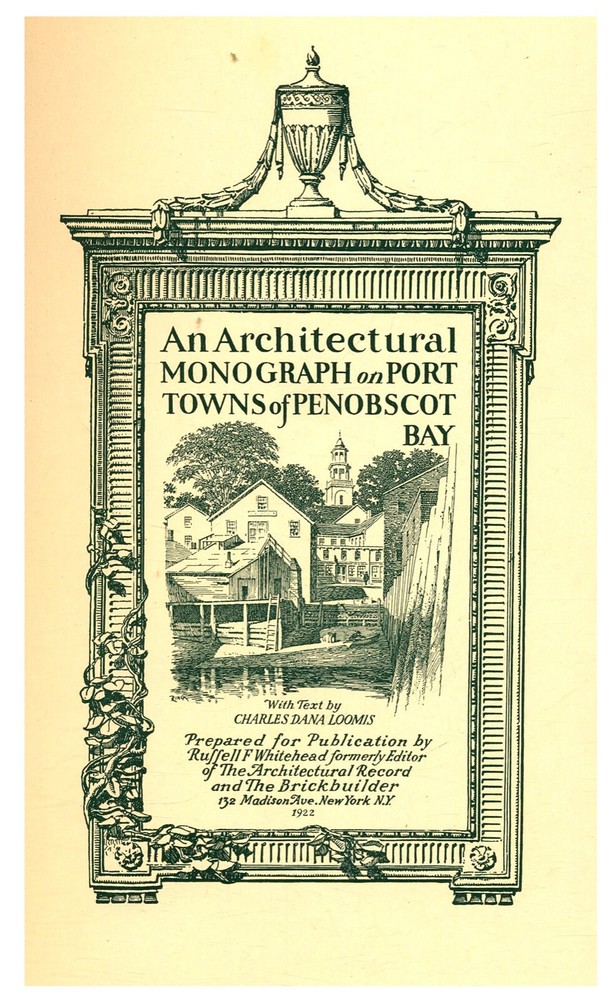 An Architectural MONOGRAPH on PORT TOWNS of PENOBSCOT BAY

With Text by
CHARLES DANA LOOMIS

Prepared for Publication by
Russell F Whitehead formerly Editor
of The Architectural Record
and The Brickbuilder
132 Madison Ave. New York N.Y.
1922